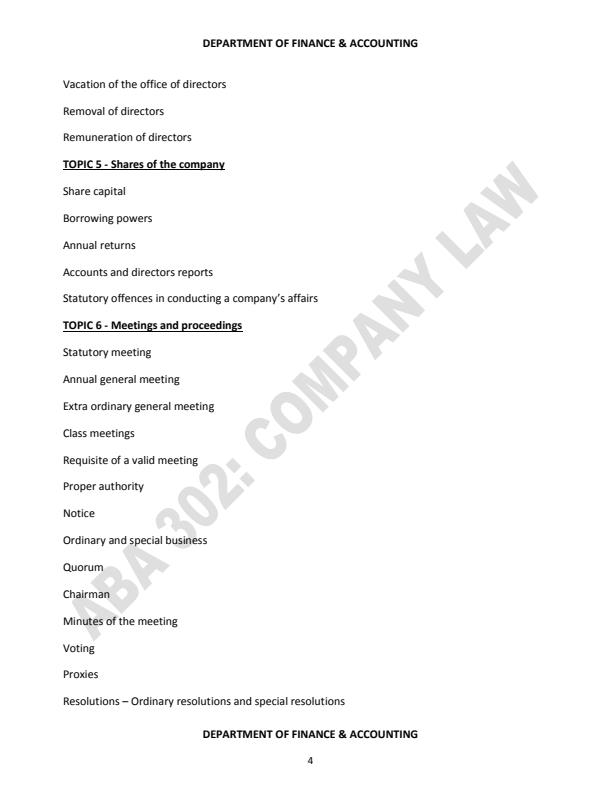 DEPARTMENT OF FINANCE & ACCOUNTING

Vacation of the office of directors

Removal of directors

Remuneration of directors

TOPIC 5 - Shares of the company

Share capital

Borrowing powers

Annual returns

Accounts and directors reports

Statutory offences in conducting a company's affairs

TOPIC 6 - Meetings and proceedings

Statutory meeting

Annual general meeting

Extra ordinary general meeting

Class meetings

Requisite of a valid meeting

Proper authority

Notice

Ordinary and special business

Quorum

Chairman

Minutes of the meeting

Voting

Proxies

Resolutions – Ordinary resolutions and special resolutions

ABA 302: COMPANY LAW

DEPARTMENT OF FINANCE & ACCOUNTING

4